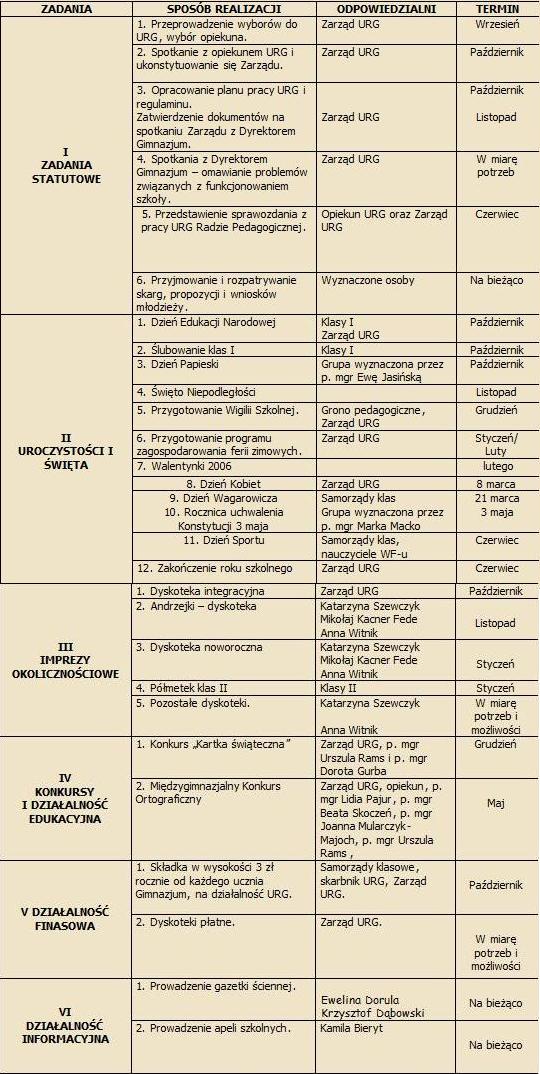 | ZADANIA | SPOSÓB REALIZACJI | ODPOWIEDZIALNI | TERMIN |
|---|---|---|---|
| I ZADANIA STATUTOWE | 1. Przeprowadzenie wyborów do URG, wybór opiekuna. | Zarząd URG | Wrzesień |
| | 2. Spotkanie z opiekunem URG i ukonstytuowanie się Zarządu. | Zarząd URG | Październik |
| | 3. Opracowanie planu pracy URG i regulaminu. Zatwierdzenie dokumentów na spotkaniu Zarządu z Dyrektorem Gimnazjum. | Zarząd URG | Październik Listopad |
| | 4. Spotkania z Dyrektorem Gimnazjum – omawianie problemów związanych z funkcjonowaniem szkoły. | Zarząd URG | W miarę potrzeb |
| | 5. Przedstawienie sprawozdania z pracy URG Radzie Pedagogicznej. | Opiekun URG oraz Zarząd URG | Czerwiec |
| | 6. Przyjmowanie i rozpatrywanie skarg, propozycji i wniosków młodzieży. | Wyznaczone osoby | Na bieżąco |
| II UROCZYSTOŚCI I ŚWIĘTA | 1. Dzień Edukacji Narodowej | Klasy I Zarząd URG | Październik |
| | 2. Ślubowanie klas I | Klasy I | Październik |
| | 3. Dzień Papieski | Grupa wyznaczona przez p. mgr Ewę Jasińską | Październik |
| | 4. Święto Niepodległości | | Listopad |
| | 5. Przygotowanie Wigilii Szkolnej. | Grono pedagogiczne, Zarząd URG | Grudzień |
| | 6. Przygotowanie programu zagospodarowania ferii zimowych. | Zarząd URG | Styczeń/ Luty |
| | 7. Walentynki 2006 | | lutego |
| | 8. Dzień Kobiet | Zarząd URG | 8 marca |
| | 9. Dzień Wagarowicza 10. Rocznica uchwalenia Konstytucji 3 maja | Samorządy klas Grupa wyznaczona przez p. mgr Marka Macko | 21 marca 3 maja |
| | 11. Dzień Sportu | Samorządy klas, nauczyciele WF-u | Czerwiec |
| | 12. Zakończenie roku szkolnego | Zarząd URG | Czerwiec |
| III IMPREZY OKOLICZNOŚCIOWE | 1. Dyskoteka integracyjna | Zarząd URG | Październik |
| | 2. Andrzejki – dyskoteka | Katarzyna Szewczyk Mikołaj Kacner Fede Anna Witnik | Listopad |
| | 3. Dyskoteka noworoczna | Katarzyna Szewczyk Mikołaj Kacner Fede Anna Witnik | Styczeń |
| | 4. Półmetek klas II | Klasy II | Styczeń |
| | 5. Pozostałe dyskoteki. | Katarzyna Szewczyk Anna Witnik | W miarę potrzeb i możliwości |
| IV KONKURSY I DZIAŁALNOŚĆ EDUKACYJNA | 1. Konkurs „Kartka świąteczna” | Zarząd URG, p. mgr Urszula Rams i p. mgr Dorota Gurba | Grudzień |
| | 2. Międzygimnazjalny Konkurs Ortograficzny | Zarząd URG, opiekun, p. mgr Lidia Pajur, p. mgr Beata Skoczeń, p. mgr Joanna Mularczyk-Majoch, p. mgr Urszula Rams , | Maj |
| V DZIAŁALNOŚĆ FINASOWA | 1. Składka w wysokości 3 zł rocznie od każdego ucznia Gimnazjum, na działalność URG. | Samorządy klasowe, skarbnik URG, Zarząd URG. | Październik |
| | 2. Dyskoteki płatne. | Zarząd URG. | W miarę potrzeb i możliwości |
| VI DZIAŁALNOŚĆ INFORMACYJNA | 1. Prowadzenie gazetki ściennej. | Ewelina Dorula Krzysztof Dąbowski | Na bieżąco |
| | 2. Prowadzenie apeli szkolnych. | Kamila Bieryt | Na bieżąco |